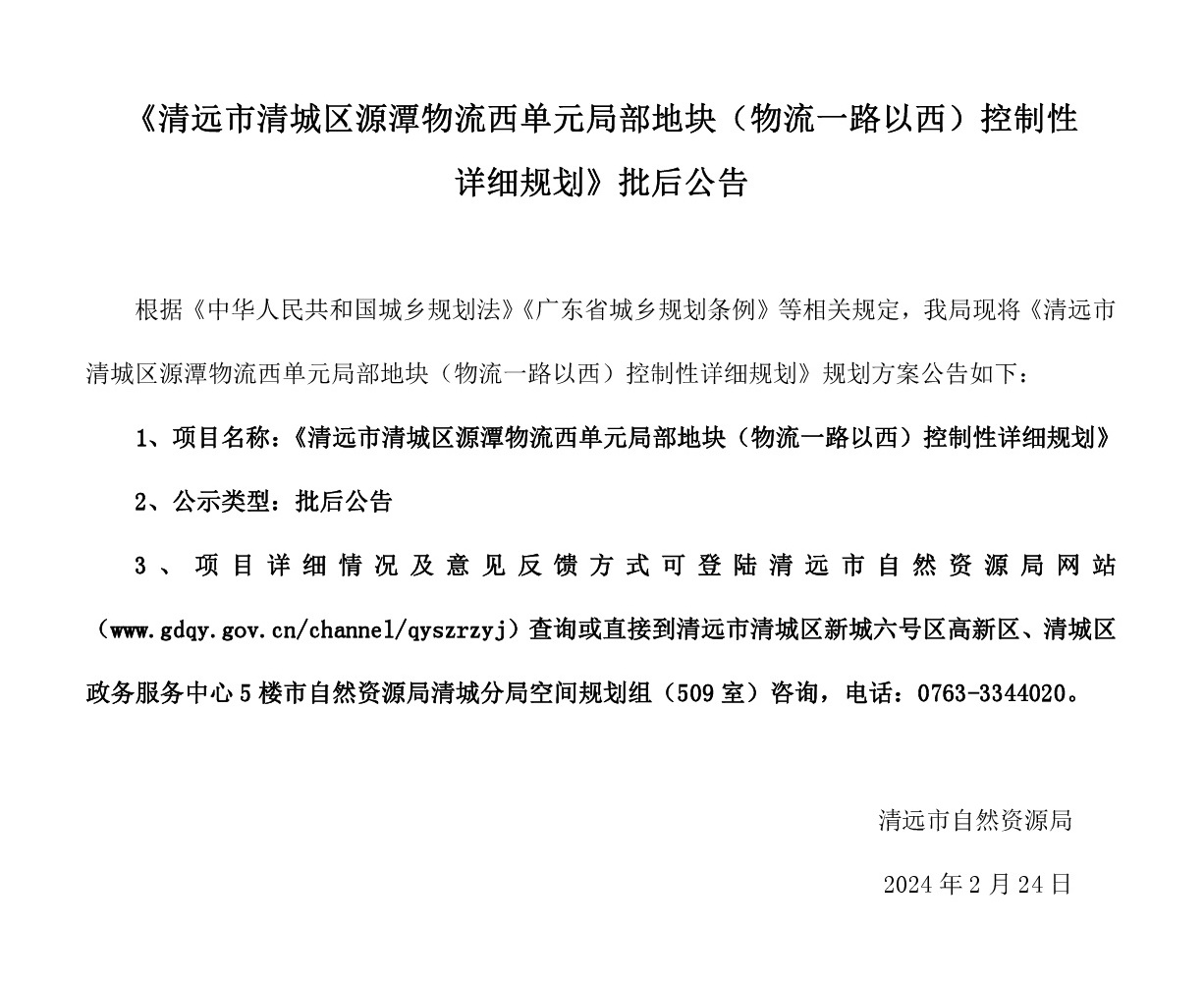 《清远市清城区源潭物流西单元局部地块（物流一路以西）控制性详细规划》批后公告

根据《中华人民共和国城乡规划法》《广东省城乡规划条例》等相关规定，我局现将《清远市清城区源潭物流西单元局部地块（物流一路以西）控制性详细规划》规划方案公告如下：

1、项目名称：《清远市清城区源潭物流西单元局部地块（物流一路以西）控制性详细规划》

2、公示类型：批后公告

3、项目详细情况及意见反馈方式可登陆清远市自然资源局网站（www.gdqy.gov.cn/channel/qyszrzyj）查询或直接到清远市清城区新城六号区高新区、清城区政务服务中心5楼市自然资源局清城分局空间规划组（509室）咨询，电话：0763-3344020。

清远市自然资源局

2024年2月24日